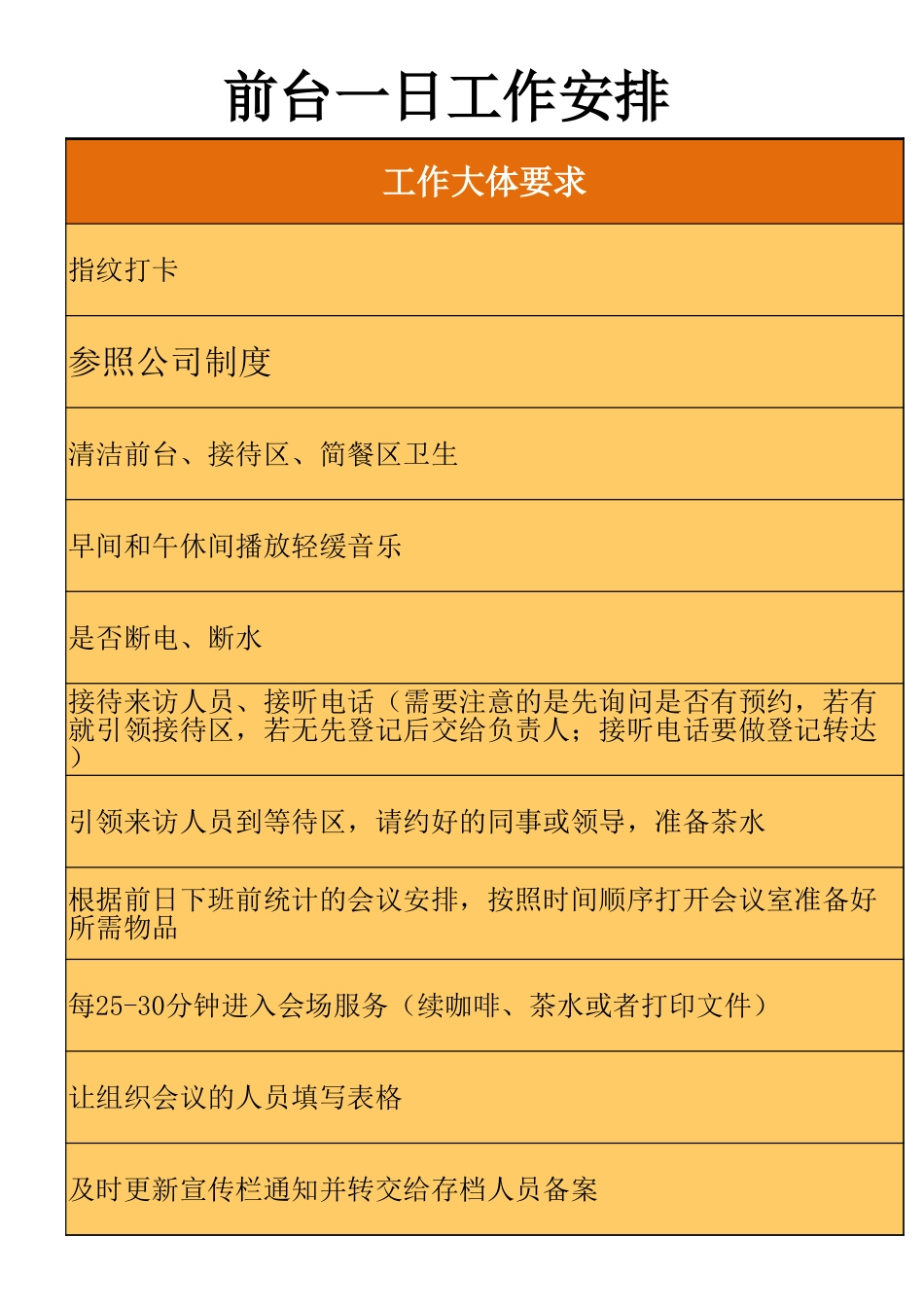 前台一日工作安排

| 工作大体要求 |
|---|
| 指纹打卡 |
| 参照公司制度 |
| 清洁前台、接待区、简餐区卫生 |
| 早间和午休间播放轻缓音乐 |
| 是否断电、断水 |
| 接待来访人员、接听电话（需要注意的是先询问是否有预约，若有就引领接待区，若无先登记后交给负责人；接听电话要做登记转达） |
| 引领来访人员到等待区，请约好的同事或领导，准备茶水 |
| 根据前日下班前统计的会议安排，按照时间顺序打开会议室准备好所需物品 |
| 每25-30分钟进入会场服务（续咖啡、茶水或者打印文件） |
| 让组织会议的人员填写表格 |
| 及时更新宣传栏通知并转交给存档人员备案 |